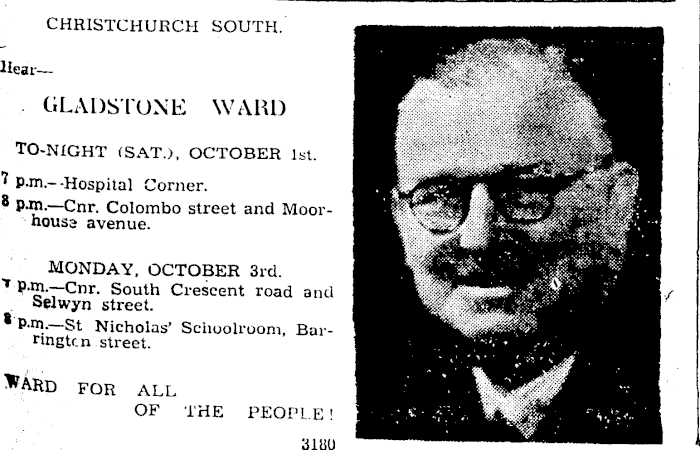 CHRISTCHURCH SOUTH.

Hear—

GLADSTONE WARD

TO-NIGHT (SAT.), OCTOBER 1st.

7 p.m.—Hospital Corner.

8 p.m.—Cnr. Colombo street and Moorhouse avenue.

MONDAY, OCTOBER 3rd.

7 p.m.—Cnr. South Crescent road and Selwyn street.

8 p.m.—St Nicholas' Schoolroom, Barrington street.

WARD FOR ALL OF THE PEOPLE!

3180